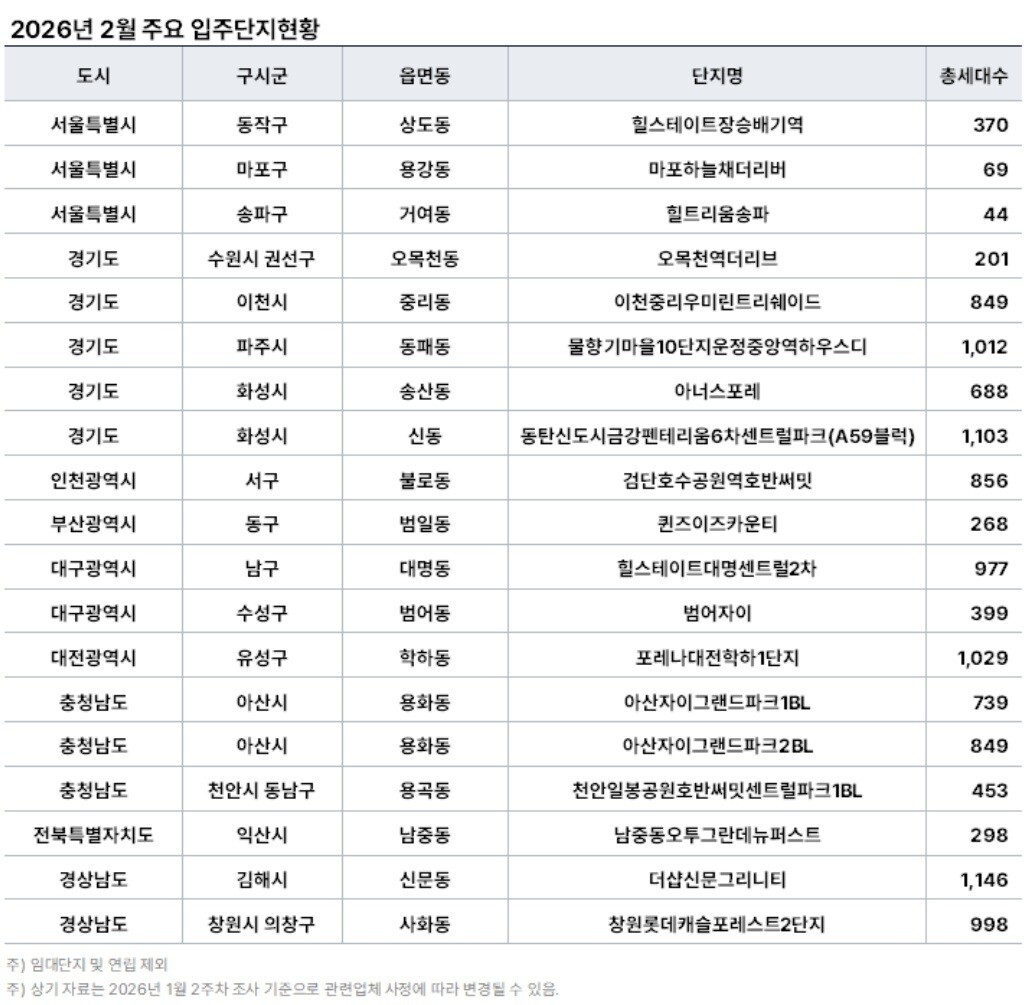 2026년 2월 주요 입주단지현황

| 도시 | 구시군 | 읍면동 | 단지명 | 총세대수 |
|---|---|---|---|---|
| 서울특별시 | 동작구 | 상도동 | 힐스테이트장승배기역 | 370 |
| 서울특별시 | 마포구 | 용강동 | 마포하늘채더리버 | 69 |
| 서울특별시 | 송파구 | 거여동 | 힐트리움송파 | 44 |
| 경기도 | 수원시 권선구 | 오목천동 | 오목천역더리브 | 201 |
| 경기도 | 이천시 | 중리동 | 이천중리우미린트리쉐이드 | 849 |
| 경기도 | 파주시 | 동패동 | 물향기마을10단지운정중앙역하우스디 | 1,012 |
| 경기도 | 화성시 | 송산동 | 아너스포레 | 688 |
| 경기도 | 화성시 | 신동 | 동탄신도시금강펜테리움6차센트럴파크(A59블럭) | 1,103 |
| 인천광역시 | 서구 | 불로동 | 검단호수공원역호반써밋 | 856 |
| 부산광역시 | 동구 | 범일동 | 퀸즈이즈카운티 | 268 |
| 대구광역시 | 남구 | 대명동 | 힐스테이트대명센트럴2차 | 977 |
| 대구광역시 | 수성구 | 범어동 | 범어자이 | 399 |
| 대전광역시 | 유성구 | 학하동 | 포레나대전학하1단지 | 1,029 |
| 충청남도 | 아산시 | 용화동 | 아산자이그랜드파크1BL | 739 |
| 충청남도 | 아산시 | 용화동 | 아산자이그랜드파크2BL | 849 |
| 충청남도 | 천안시 동남구 | 용곡동 | 천안일봉공원호반써밋센트럴파크1BL | 453 |
| 전북특별자치도 | 익산시 | 남중동 | 남중동오투그란데뉴퍼스트 | 298 |
| 경상남도 | 김해시 | 신문동 | 더샵신문그리니티 | 1,146 |
| 경상남도 | 창원시 의창구 | 사화동 | 창원롯데캐슬포레스트2단지 | 998 |

주) 임대단지 및 연립 제외
주) 상기 자료는 2026년 1월 2주차 조사 기준으로 관련업체 사정에 따라 변경될 수 있음.